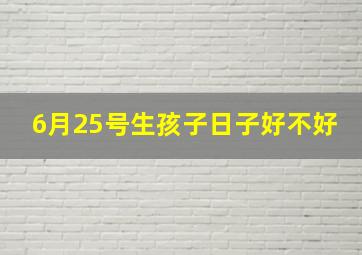 6月25号生孩子日子好不好